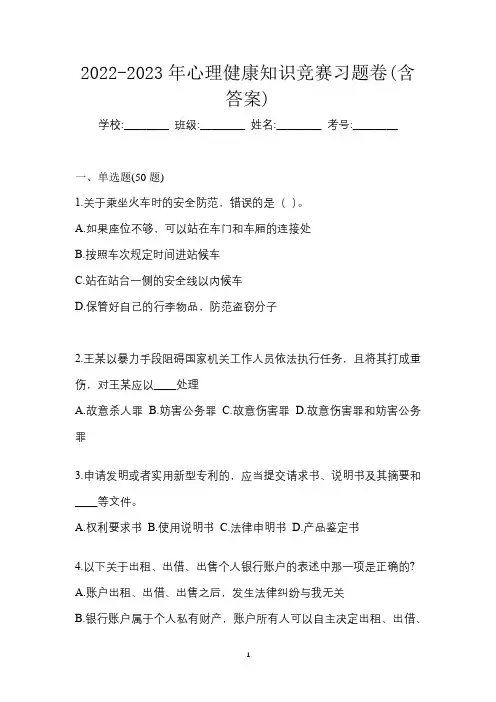 2022-2023 年心理健康知识竞赛习题卷(含答案)

学校:________ 班级:________ 姓名:________ 考号:________

一、单选题(50 题)

1.关于乘坐火车时的安全防范，错误的是（ ）。

A.如果座位不够，可以站在车门和车厢的连接处

B.按照车次规定时间进站候车

C.站在站台一侧的安全线以内候车

D.保管好自己的行李物品，防范盗窃分子

2.王某以暴力手段阻碍国家机关工作人员依法执行任务，且将其打成重伤，对王某应以____处理

A.故意杀人罪 B.妨害公务罪 C.故意伤害罪 D.故意伤害罪和妨害公务罪

3.申请发明或者实用新型专利的，应当提交请求书、说明书及其摘要和____等文件。

A.权利要求书 B.使用说明书 C.法律申明书 D.产品鉴定书

4.以下关于出租、出借、出售个人银行账户的表述中那一项是正确的?

A.账户出租、出借、出售之后，发生法律纠纷与我无关

B.银行账户属于个人私有财产，账户所有人可以自主决定出租、出借、

1